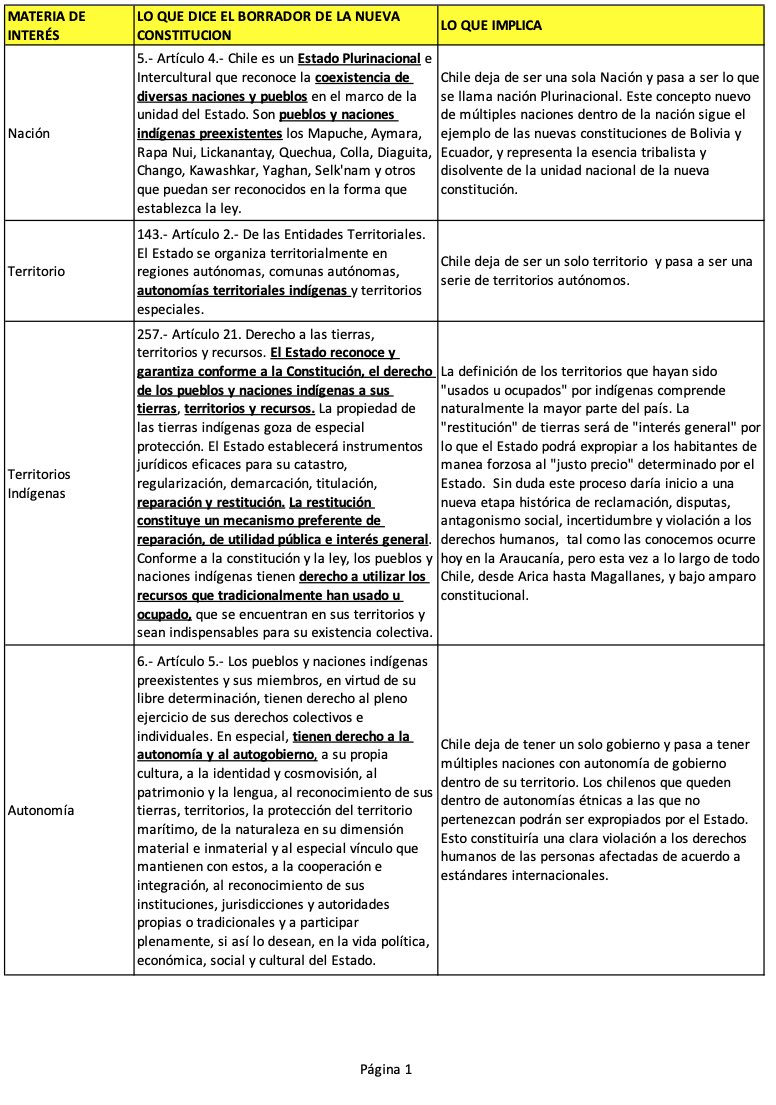 | MATERIA DE INTERÉS | LO QUE DICE EL BORRADOR DE LA NUEVA CONSTITUCION | LO QUE IMPLICA |
|---|---|---|
| Nación | 5.- Artículo 4.- Chile es un Estado Plurinacional e Intercultural que reconoce la coexistencia de diversas naciones y pueblos en el marco de la unidad del Estado. Son pueblos y naciones indígenas preexistentes los Mapuche, Aymara, Rapa Nui, Lickanantay, Quechua, Colla, Diaguita, Chango, Kawashkar, Yaghan, Selk'nam y otros que puedan ser reconocidos en la forma que establezca la ley. | Chile deja de ser una sola Nación y pasa a ser lo que se llama nación Plurinacional. Este concepto nuevo de múltiples naciones dentro de la nación sigue el ejemplo de las nuevas constituciones de Bolivia y Ecuador, y representa la esencia tribalista y disolvente de la unidad nacional de la nueva constitución. |
| Territorio | 143.- Artículo 2.- De las Entidades Territoriales. El Estado se organiza territorialmente en regiones autónomas, comunas autónomas, autonomías territoriales indígenas y territorios especiales. | Chile deja de ser un solo territorio y pasa a ser una serie de territorios autónomos. |
| Territorios Indígenas | 257.- Artículo 21. Derecho a las tierras, territorios y recursos. El Estado reconoce y garantiza conforme a la Constitución, el derecho de los pueblos y naciones indígenas a sus tierras, territorios y recursos. La propiedad de las tierras indígenas goza de especial protección. El Estado establecerá instrumentos jurídicos eficaces para su catastro, regularización, demarcación, titulación, reparación y restitución. La restitución constituye un mecanismo preferente de reparación, de utilidad pública e interés general. Conforme a la constitución y la ley, los pueblos y naciones indígenas tienen derecho a utilizar los recursos que tradicionalmente han usado u ocupado, que se encuentran en sus territorios y sean indispensables para su existencia colectiva. | La definición de los territorios que hayan sido "usados u ocupados" por indígenas comprende naturalmente la mayor parte del país. La "restitución" de tierras será de "interés general" por lo que el Estado podrá expropiar a los habitantes de manea forzosa al "justo precio" determinado por el Estado. Sin duda este proceso daría inicio a una nueva etapa histórica de reclamación, disputas, antagonismo social, incertidumbre y violación a los derechos humanos, tal como las conocemos ocurre hoy en la Araucanía, pero esta vez a lo largo de todo Chile, desde Arica hasta Magallanes, y bajo amparo constitucional. |
| Autonomía | 6.- Artículo 5.- Los pueblos y naciones indígenas preexistentes y sus miembros, en virtud de su libre determinación, tienen derecho al pleno ejercicio de sus derechos colectivos e individuales. En especial, tienen derecho a la autonomía y al autogobierno, a su propia cultura, a la identidad y cosmovisión, al patrimonio y la lengua, al reconocimiento de sus tierras, territorios, la protección del territorio marítimo, de la naturaleza en su dimensión material e inmaterial y al especial vínculo que mantienen con estos, a la cooperación e integración, al reconocimiento de sus instituciones, jurisdicciones y autoridades propias o tradicionales y a participar plenamente, si así lo desean, en la vida política, económica, social y cultural del Estado. | Chile deja de tener un solo gobierno y pasa a tener múltiples naciones con autonomía de gobierno dentro de su territorio. Los chilenos que queden dentro de autonomías étnicas a las que no pertenezcan podrán ser expropiados por el Estado. Esto constituiría una clara violación a los derechos humanos de las personas afectadas de acuerdo a estándares internacionales. |

Página 1